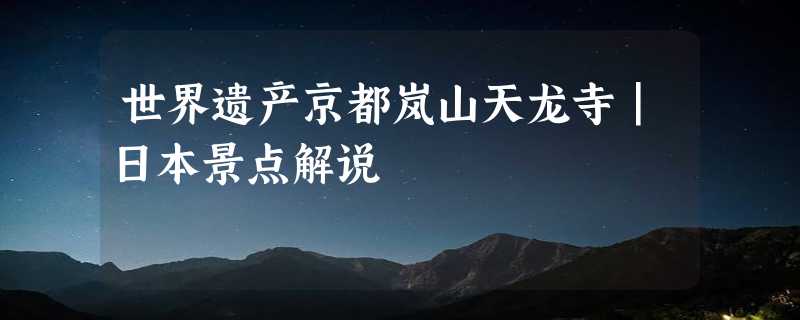 世界遗产京都岚山天龙寺｜日本景点解说